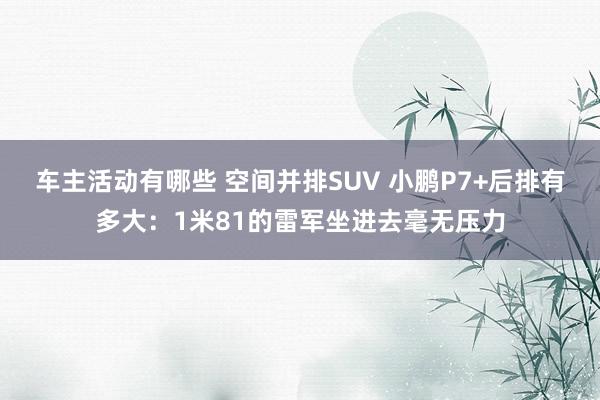 车主活动有哪些 空间并排SUV 小鹏P7+后排有多大：1米81的雷军坐进去毫无压力